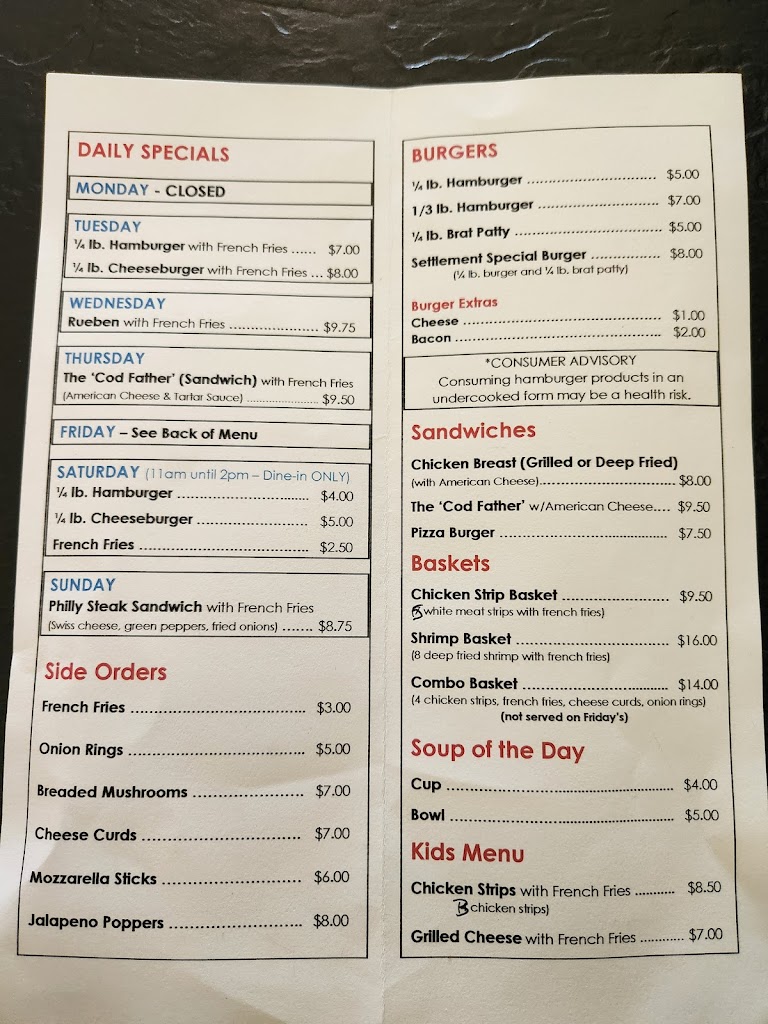 DAILY SPECIALS

MONDAY - CLOSED

TUESDAY
¼ lb. Hamburger with French Fries $7.00
¼ lb. Cheeseburger with French Fries $8.00

WEDNESDAY
Rueben with French Fries $9.75

THURSDAY
The 'Cod Father' (Sandwich) with French Fries
(American Cheese & Tartar Sauce) $9.50

FRIDAY – See Back of Menu

SATURDAY (11am until 2pm – Dine-in ONLY)
¼ lb. Hamburger $4.00
¼ lb. Cheeseburger $5.00
French Fries $2.50

SUNDAY
Philly Steak Sandwich with French Fries
(Swiss cheese, green peppers, fried onions) $8.75

Side Orders

French Fries $3.00

Onion Rings $5.00

Breaded Mushrooms $7.00

Cheese Curds $7.00

Mozzarella Sticks $6.00

Jalapeno Poppers $8.00

BURGERS
¼ lb. Hamburger $5.00
1/3 lb. Hamburger $7.00
¼ lb. Brat Patty $5.00
Settlement Special Burger $8.00
(¼ lb. burger and ¼ lb. brat patty)

Burger Extras
Cheese $1.00
Bacon $2.00

*CONSUMER ADVISORY
Consuming hamburger products in an undercooked form may be a health risk.

Sandwiches

Chicken Breast (Grilled or Deep Fried)
(with American Cheese) $8.00

The 'Cod Father' w/American Cheese $9.50

Pizza Burger $7.50

Baskets

Chicken Strip Basket $9.50
(5 white meat strips with french fries)

Shrimp Basket $16.00
(8 deep fried shrimp with french fries)

Combo Basket $14.00
(4 chicken strips, french fries, cheese curds, onion rings)
(not served on Friday's)

Soup of the Day

Cup $4.00

Bowl $5.00

Kids Menu

Chicken Strips with French Fries $8.50
(3 chicken strips)

Grilled Cheese with French Fries $7.00